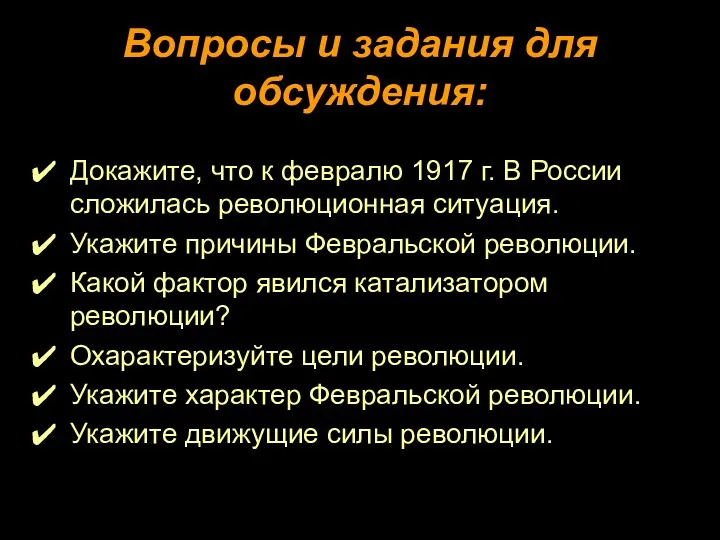 Вопросы и задания для обсуждения:

✔ Докажите, что к февралю 1917 г. В России сложилась революционная ситуация.
✔ Укажите причины Февральской революции.
✔ Какой фактор явился катализатором революции?
✔ Охарактеризуйте цели революции.
✔ Укажите характер Февральской революции.
✔ Укажите движущие силы революции.